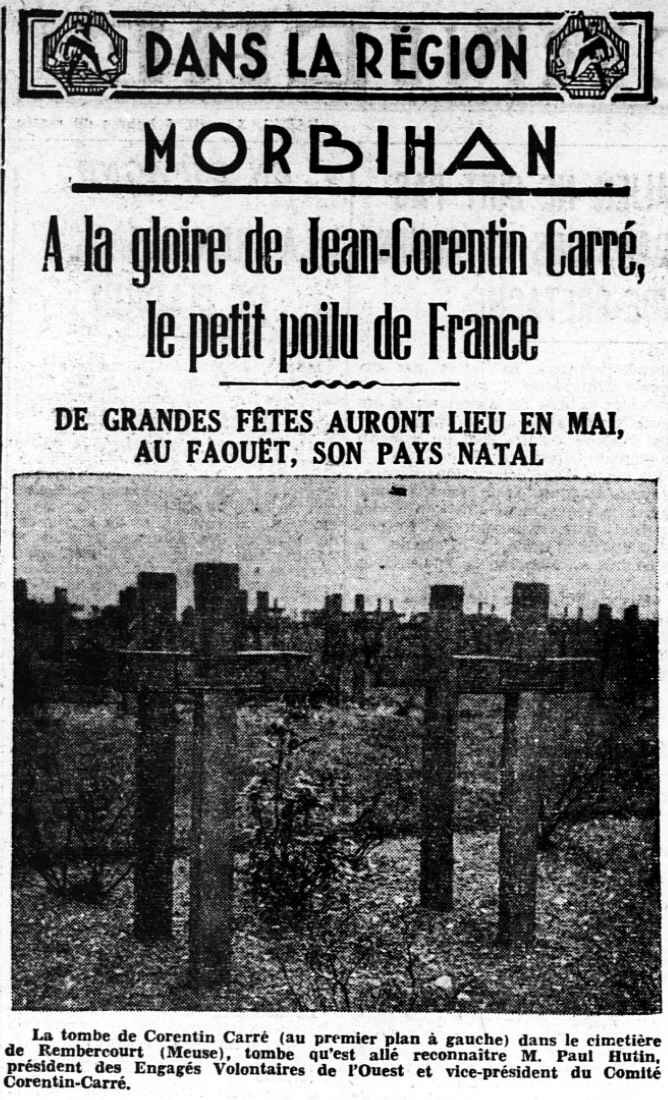 DANS LA RÉGION

MORBIHAN

A la gloire de Jean-Corentin Carré, le petit poilu de France

DE GRANDES FÊTES AURONT LIEU EN MAI, AU FAOUËT, SON PAYS NATAL

La tombe de Corentin Carré (au premier plan à gauche) dans le cimetière de Rembercourt (Meuse), tombe qu'est allé reconnaître M. Paul Hutin, président des Engagés Volontaires de l'Ouest et vice-président du Comité Corentin-Carré.